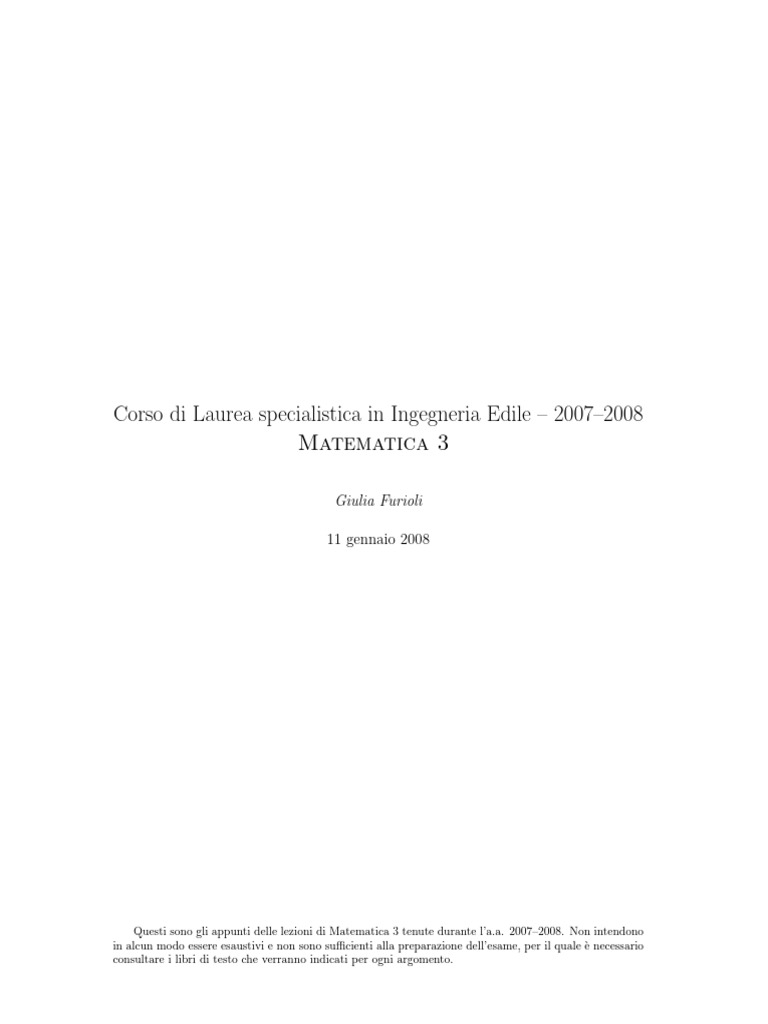 Corso di Laurea specialistica in Ingegneria Edile – 2007–2008
Matematica 3

Giulia Furioli

11 gennaio 2008

Questi sono gli appunti delle lezioni di Matematica 3 tenute durante l'a.a. 2007–2008. Non intendono in alcun modo essere esaustivi e non sono sufficienti alla preparazione dell'esame, per il quale è necessario consultare i libri di testo che verranno indicati per ogni argomento.